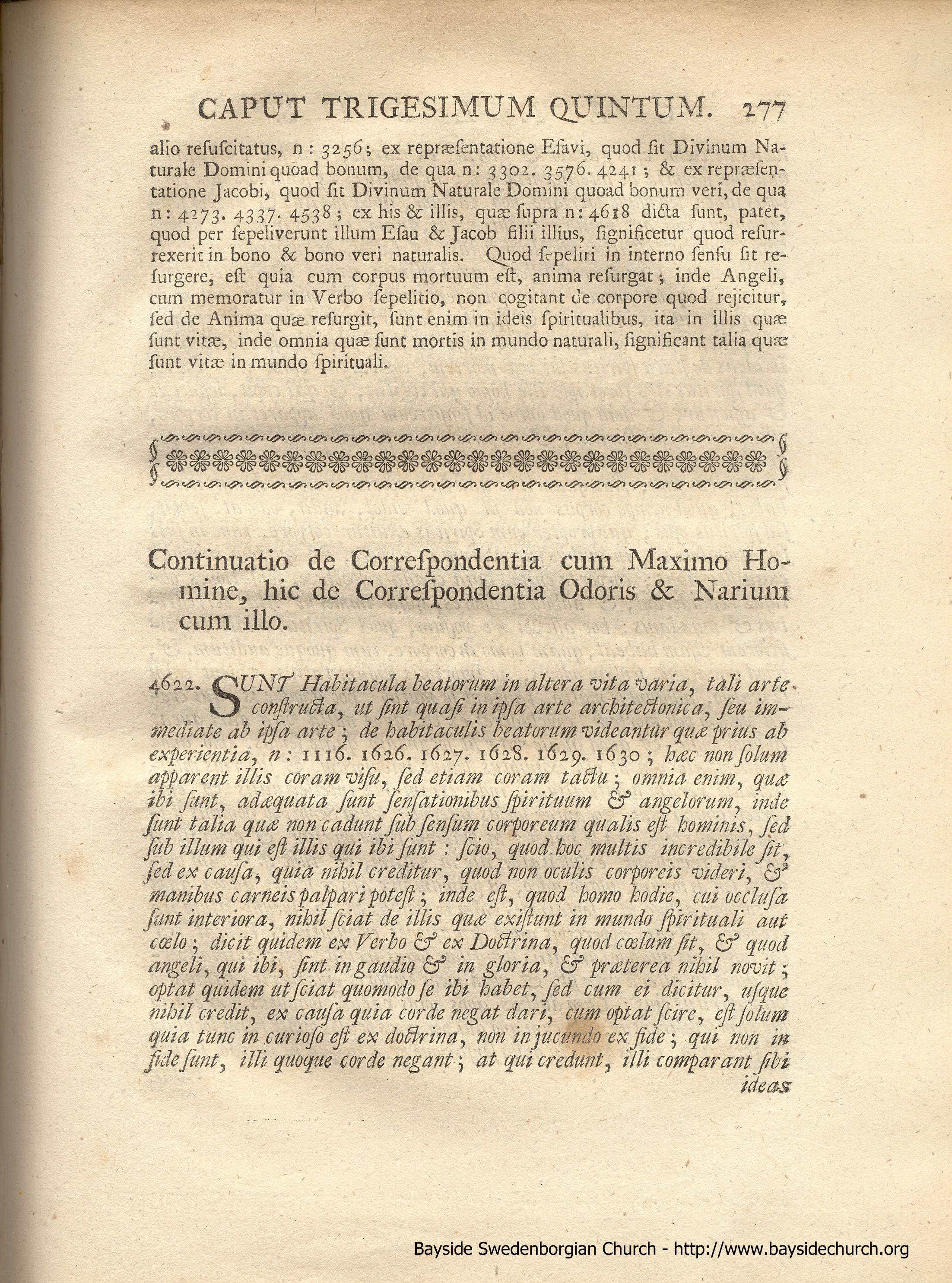 CAPUT TRIGESIMUM QUINTUM. 277

alio resuscitatus, n: 3256; ex repræsentatione Esavi, quod sit Divinum Naturale Domini quoad bonum, de qua n: 3302. 3576. 4241; & ex repræsentatione Jacobi, quod sit Divinum Naturale Domini quoad bonum veri, de qua n: 4273. 4337. 4538; ex his & illis, quæ supra n: 4618 dicta sunt, patet, quod per sepeliverunt illum Esau & Jacob filii illius, significetur quod resurrexerit in bono & bono veri naturalis. Quod sepeliri in interno sensu sit resurgere, est quia cum corpus mortuum est, anima resurgat; inde Angeli, cum memoratur in Verbo sepelitio, non cogitant de corpore quod rejicitur, sed de Anima quæ resurgit, sunt enim in ideis spiritualibus, ita in illis quæ sunt vitæ, inde omnia quæ sunt mortis in mundo naturali, significant talia quæ sunt vitæ in mundo spirituali.

Continuatio de Correspondentia cum Maximo Homine, hic de Correspondentia Odoris & Narium cum illo.

4622. SUNT Habitacula beatorum in altera vita varia, tali arte constructa, ut sint quasi in ipsa arte architectonica, seu immediate ab ipsa arte; de habitaculis beatorum videantur quæ prius ab experientia, n: 1116. 1626. 1627. 1628. 1629. 1630; hæc non solum apparent illis coram visu, sed etiam coram tactu; omnia enim, quæ ibi sunt, adæquata sunt sensationibus spirituum & angelorum, inde sunt talia quæ non cadunt sub sensum corporeum qualis est hominis, sed sub illum qui est illis qui ibi sunt: scio, quod hoc multis incredibile sit, sed ex causa, quia nihil creditur, quod non oculis corporeis videri, & manibus carneis palpari potest; inde est, quod homo hodie, cui occlusa sunt interiora, nihil sciat de illis quæ existunt in mundo spirituali aut cœlo; dicit quidem ex Verbo & ex Doctrina, quod cœlum sit, & quod angeli, qui ibi, sint in gaudio & in gloria, & præterea nihil novit; optat quidem ut sciat quomodo se ibi habet, sed cum ei dicitur, usque nihil credit, ex causa quia corde negat dari, cum optat scire, est solum quia tunc in curioso est ex doctrina, non in jucundo ex fide; qui non in fide sunt, illi quoque corde negant; at qui credunt, illi comparant sibi ideas

Bayside Swedenborgian Church - http://www.baysidechurch.org